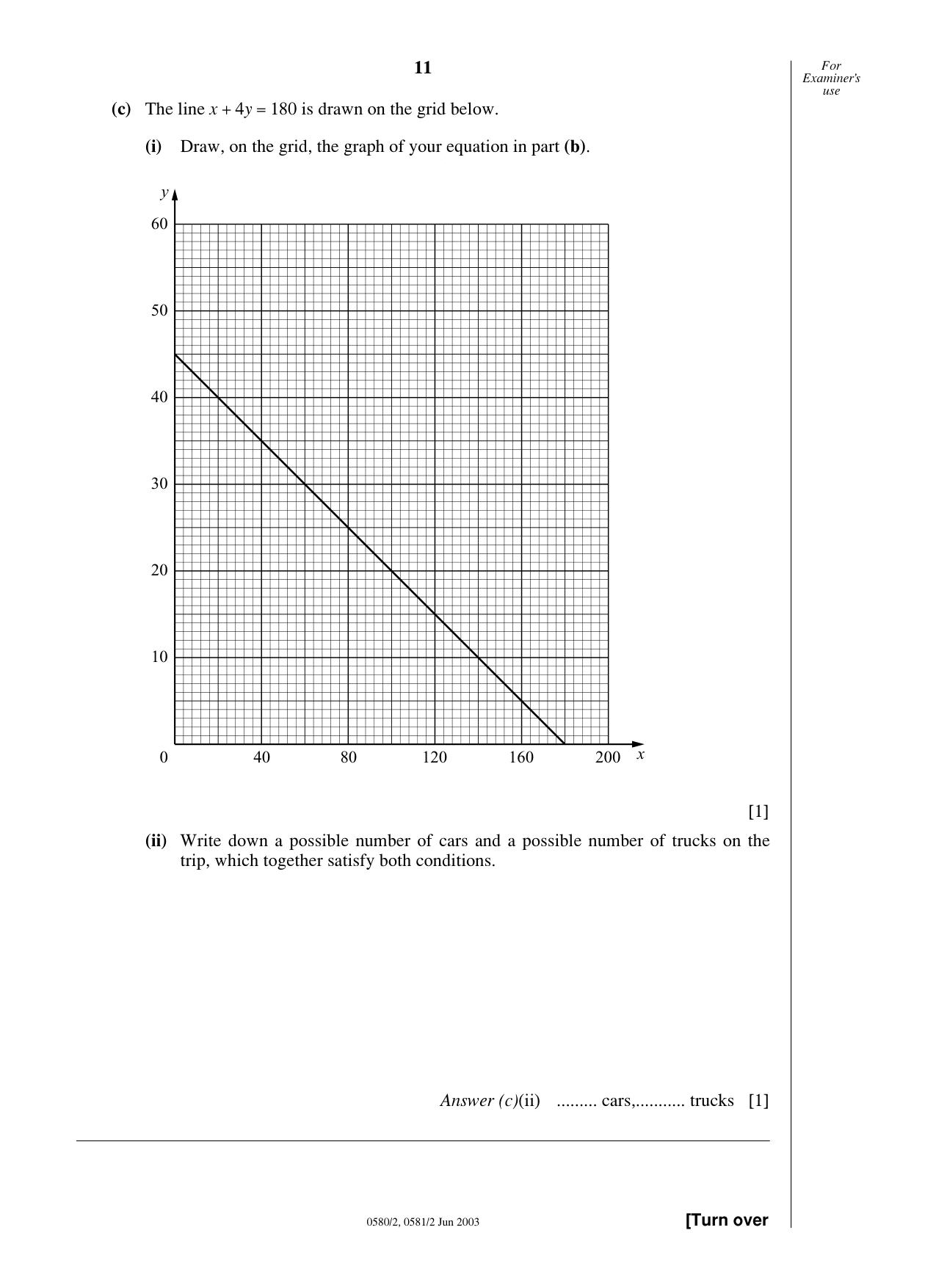 11

For Examiner's use

(c) The line $x + 4y = 180$ is drawn on the grid below.

(i) Draw, on the grid, the graph of your equation in part (b).

y
60
50
40
30
20
10
0
40
80
120
160
200
x

[1]

(ii) Write down a possible number of cars and a possible number of trucks on the trip, which together satisfy both conditions.

Answer (c)(ii) ____ cars, ____ trucks [1]

0580/2, 0581/2 Jun 2003

[Turn over